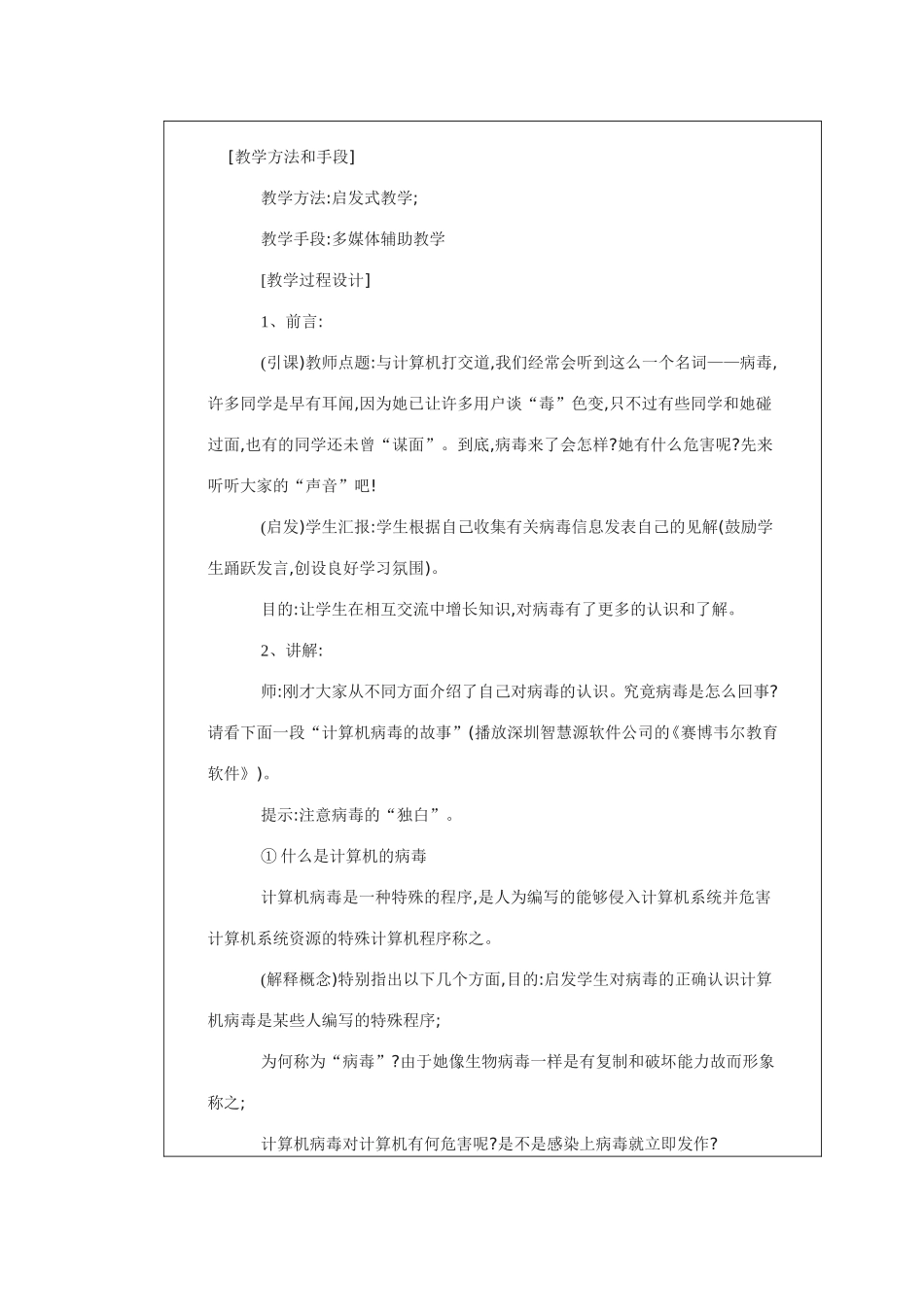 [教学方法和手段]

教学方法:启发式教学;

教学手段:多媒体辅助教学

[教学过程设计]

1、前言:

(引课)教师点题:与计算机打交道,我们经常会听到这么一个名词——病毒,许多同学是早有耳闻,因为她已让许多用户谈“毒”色变,只不过有些同学和她碰过面,也有的同学还未曾“谋面”。到底,病毒来了会怎样?她有什么危害呢?先来听听大家的“声音”吧!

(启发)学生汇报:学生根据自己收集有关病毒信息发表自己的见解(鼓励学生踊跃发言,创设良好学习氛围)。

目的:让学生在相互交流中增长知识,对病毒有了更多的认识和了解。

2、讲解:

师:刚才大家从不同方面介绍了自己对病毒的认识。究竟病毒是怎么回事?请看下面一段“计算机病毒的故事”(播放深圳智慧源软件公司的《赛博韦尔教育软件》)。

提示:注意病毒的“独白”。

① 什么是计算机的病毒

计算机病毒是一种特殊的程序,是人为编写的能够侵入计算机系统并危害计算机系统资源的特殊计算机程序称之。

(解释概念)特别指出以下几个方面,目的:启发学生对病毒的正确认识计算机病毒是某些人编写的特殊程序;

为何称为“病毒”?由于她像生物病毒一样是有复制和破坏能力故而形象称之;

计算机病毒对计算机有何危害呢?是不是感染上病毒就立即发作?